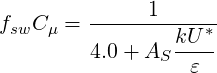 $f_{sw}C_{\mu} = \frac{1}{4.0 + A_S \frac{kU^*}{\varepsilon}}$